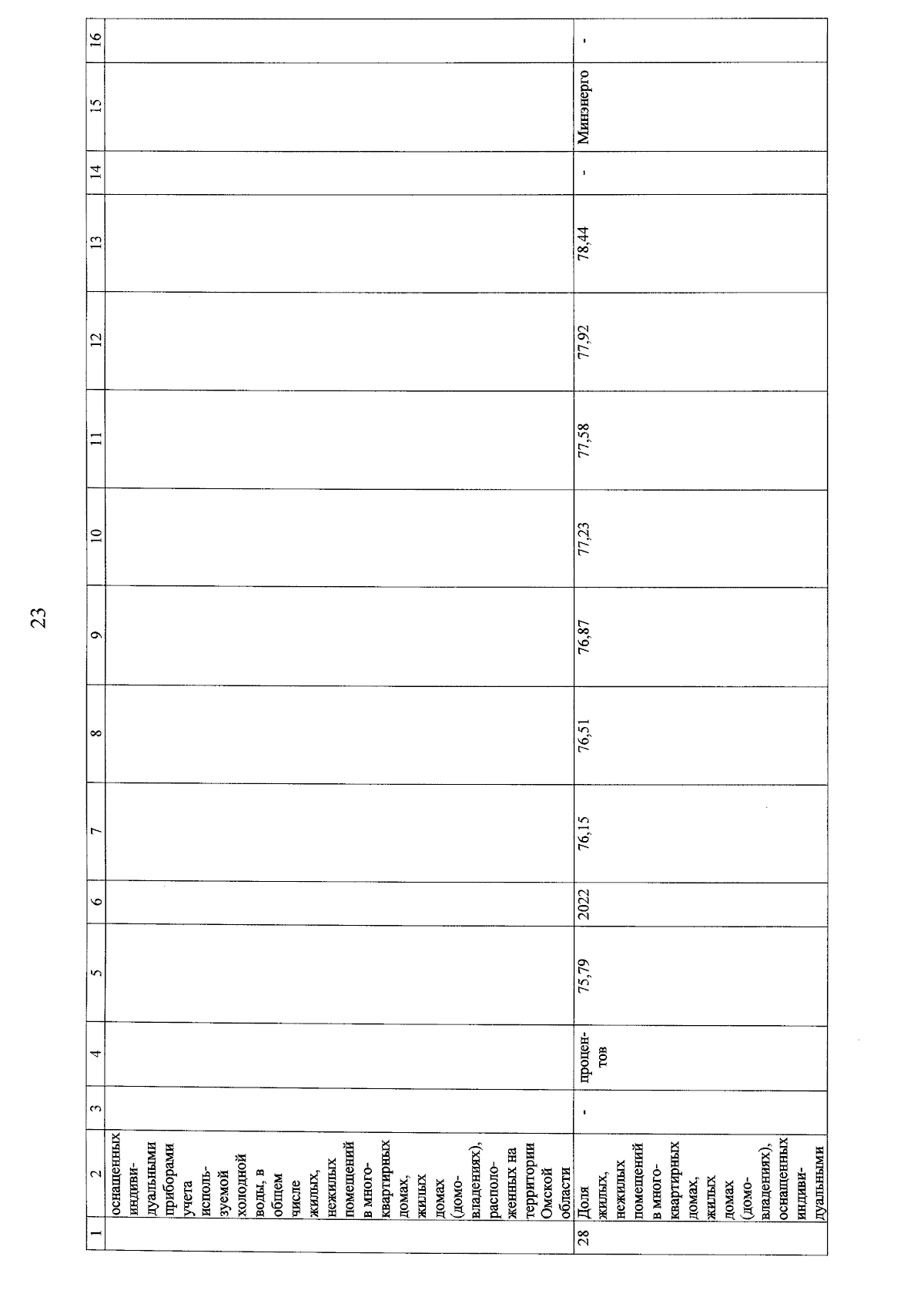 23

| 1 | 2 | 3 | 4 | 5 | 6 | 7 | 8 | 9 | 10 | 11 | 12 | 13 | 14 | 15 | 16 |
|---|---|---|---|---|---|---|---|---|---|---|---|---|---|---|---|
| | оснащенных индивидуальными приборами учета используемой холодной воды, в общем числе жилых, нежилых помещений в многоквартирных домах, жилых домах (домовладениях), расположенных на территории Омской области | | | | | | | | | | | | | | |
| 28 | Доля жилых, нежилых помещений в многоквартирных домах, жилых домах (домовладениях), оснащенных индивидуальными | - | процентов | 75,79 | 2022 | 76,15 | 76,51 | 76,87 | 77,23 | 77,58 | 77,92 | 78,44 | - | Минэнерго | - |